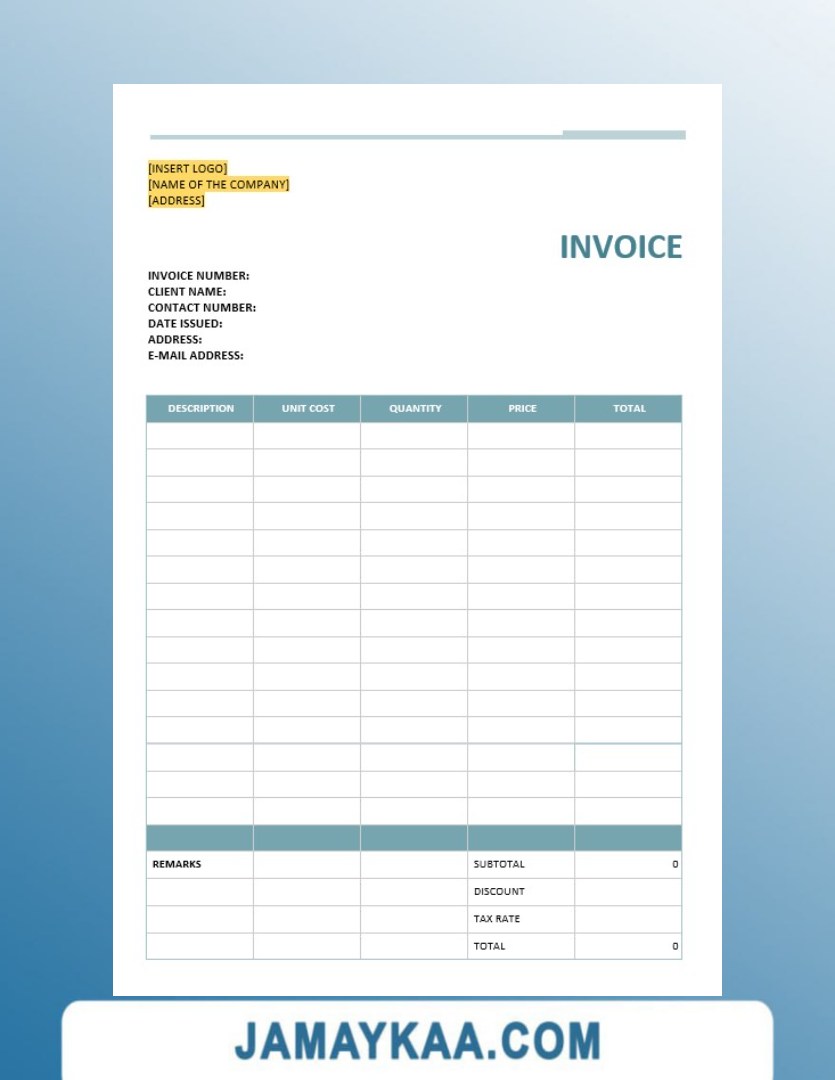 [INSERT LOGO]
[NAME OF THE COMPANY]
[ADDRESS]

INVOICE

INVOICE NUMBER:
CLIENT NAME:
CONTACT NUMBER:
DATE ISSUED:
ADDRESS:
E-MAIL ADDRESS:

| DESCRIPTION | UNIT COST | QUANTITY | PRICE | TOTAL |
|---|---|---|---|---|
| | | | | |
| | | | | |
| | | | | |
| | | | | |
| | | | | |
| | | | | |
| | | | | |
| | | | | |
| | | | | |
| | | | | |
| | | | | |
| | | | | |
| | | | | |
| | | | | |
| | | | | |
| | | | | |
| REMARKS | | | SUBTOTAL | 0 |
| | | | DISCOUNT | |
| | | | TAX RATE | |
| | | | TOTAL | 0 |

JAMAYKAA.COM